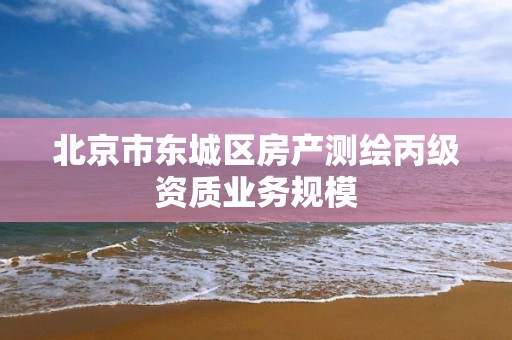 北京市东城区房产测绘丙级资质业务规模